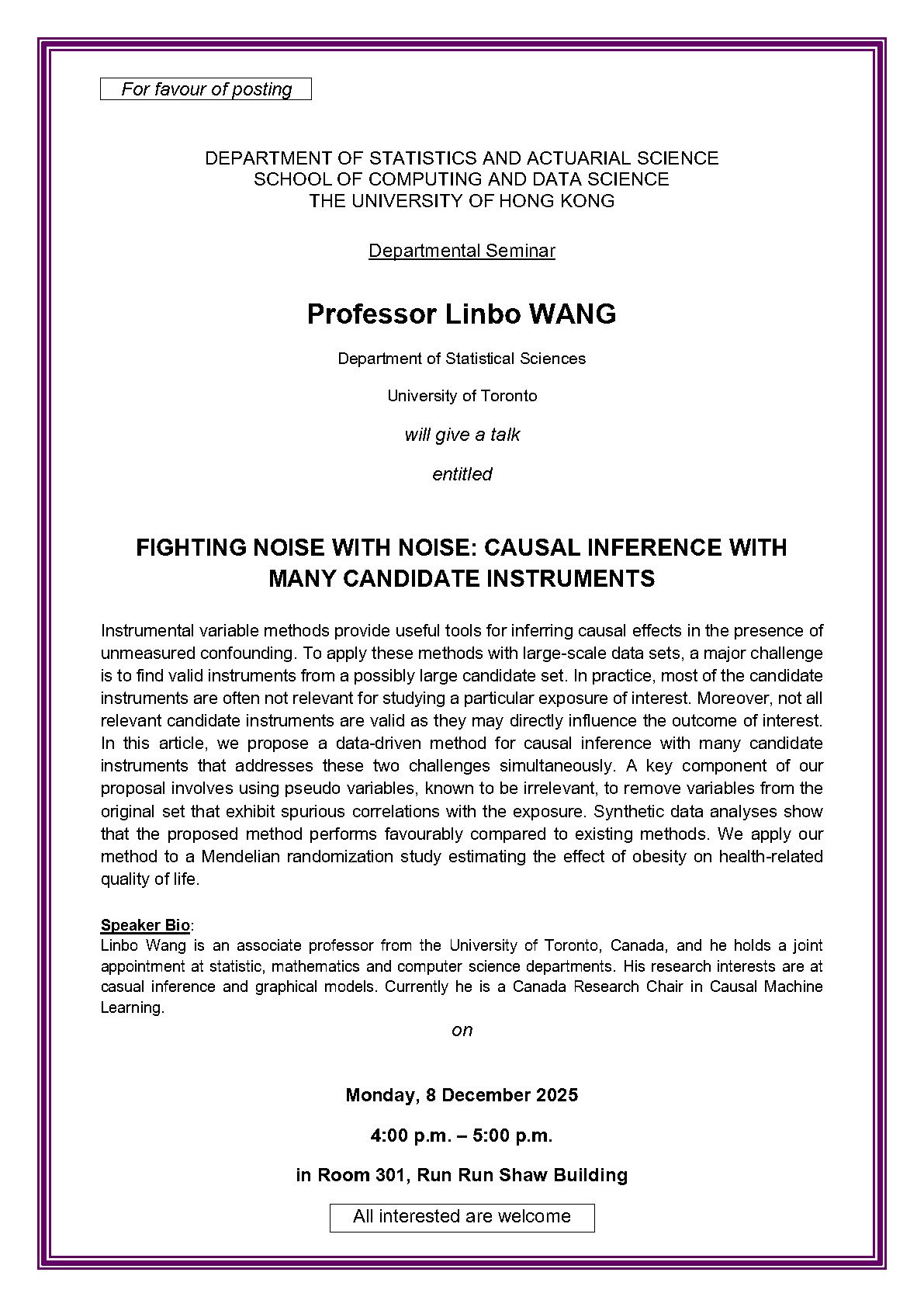 For favour of posting

DEPARTMENT OF STATISTICS AND ACTUARIAL SCIENCE
SCHOOL OF COMPUTING AND DATA SCIENCE
THE UNIVERSITY OF HONG KONG

Departmental Seminar

Professor Linbo WANG

Department of Statistical Sciences

University of Toronto

will give a talk

entitled

FIGHTING NOISE WITH NOISE: CAUSAL INFERENCE WITH MANY CANDIDATE INSTRUMENTS

Instrumental variable methods provide useful tools for inferring causal effects in the presence of unmeasured confounding. To apply these methods with large-scale data sets, a major challenge is to find valid instruments from a possibly large candidate set. In practice, most of the candidate instruments are often not relevant for studying a particular exposure of interest. Moreover, not all relevant candidate instruments are valid as they may directly influence the outcome of interest. In this article, we propose a data-driven method for causal inference with many candidate instruments that addresses these two challenges simultaneously. A key component of our proposal involves using pseudo variables, known to be irrelevant, to remove variables from the original set that exhibit spurious correlations with the exposure. Synthetic data analyses show that the proposed method performs favourably compared to existing methods. We apply our method to a Mendelian randomization study estimating the effect of obesity on health-related quality of life.

Speaker Bio:
Linbo Wang is an associate professor from the University of Toronto, Canada, and he holds a joint appointment at statistic, mathematics and computer science departments. His research interests are at casual inference and graphical models. Currently he is a Canada Research Chair in Causal Machine Learning.

on

Monday, 8 December 2025

4:00 p.m. – 5:00 p.m.

in Room 301, Run Run Shaw Building

All interested are welcome